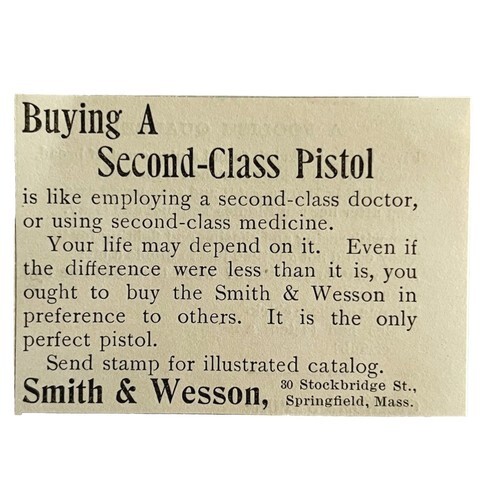 Buying A
Second-Class Pistol

is like employing a second-class doctor, or using second-class medicine.

Your life may depend on it. Even if the difference were less than it is, you ought to buy the Smith & Wesson in preference to others. It is the only perfect pistol.

Send stamp for illustrated catalog.

Smith & Wesson,
30 Stockbridge St.,
Springfield, Mass.